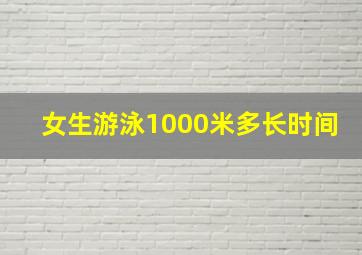 女生游泳1000米多长时间